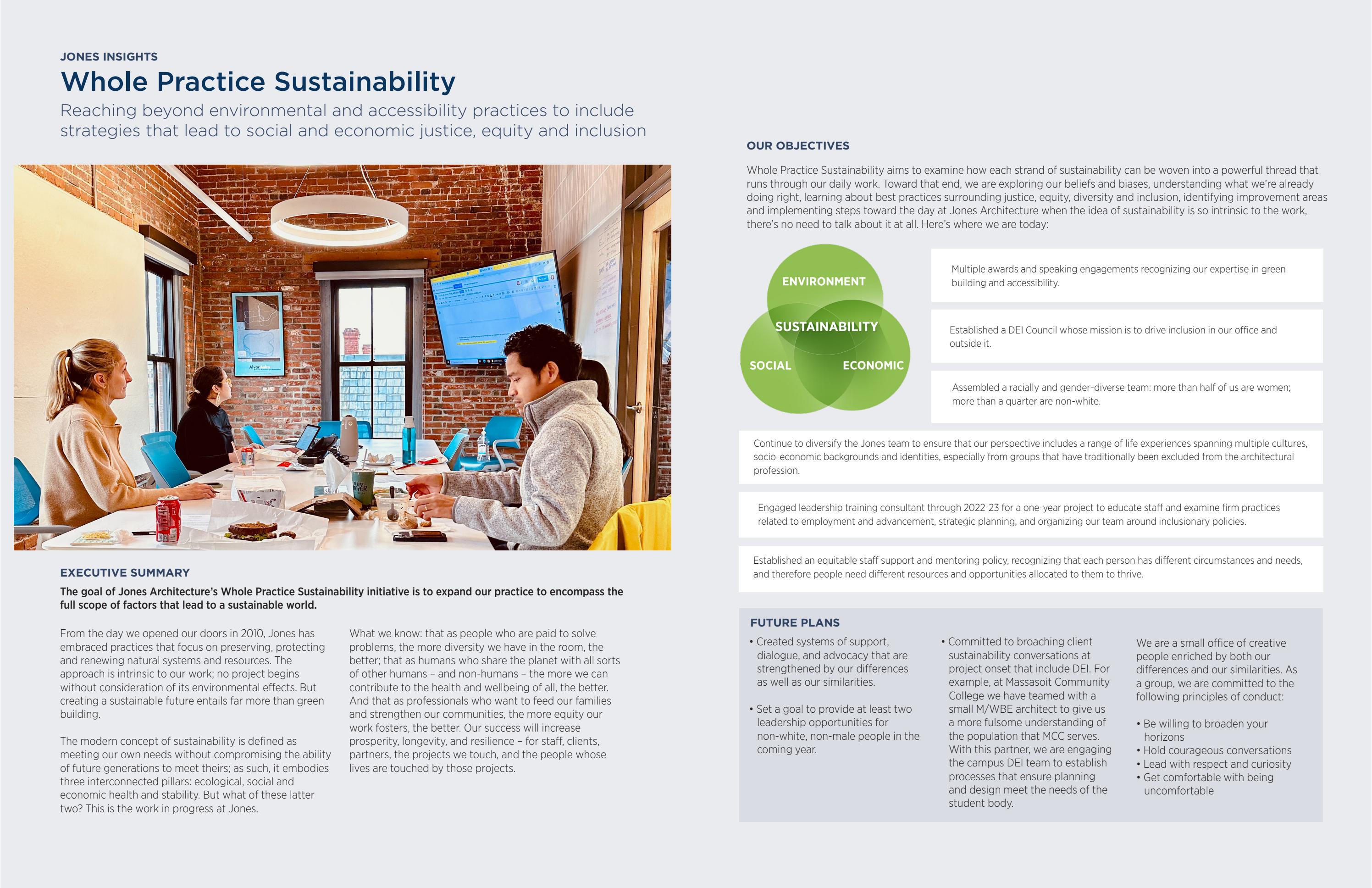 JONES INSIGHTS

Whole Practice Sustainability

Reaching beyond environmental and accessibility practices to include strategies that lead to social and economic justice, equity and inclusion

EXECUTIVE SUMMARY

The goal of Jones Architecture's Whole Practice Sustainability initiative is to expand our practice to encompass the full scope of factors that lead to a sustainable world.

From the day we opened our doors in 2010, Jones has embraced practices that focus on preserving, protecting and renewing natural systems and resources. The approach is intrinsic to our work; no project begins without consideration of its environmental effects. But creating a sustainable future entails far more than green building.

The modern concept of sustainability is defined as meeting our own needs without compromising the ability of future generations to meet theirs; as such, it embodies three interconnected pillars: ecological, social and economic health and stability. But what of these latter two? This is the work in progress at Jones.

What we know: that as people who are paid to solve problems, the more diversity we have in the room, the better; that as humans who share the planet with all sorts of other humans – and non-humans – the more we can contribute to the health and wellbeing of all, the better. And that as professionals who want to feed our families and strengthen our communities, the more equity our work fosters, the better. Our success will increase prosperity, longevity, and resilience – for staff, clients, partners, the projects we touch, and the people whose lives are touched by those projects.

OUR OBJECTIVES

Whole Practice Sustainability aims to examine how each strand of sustainability can be woven into a powerful thread that runs through our daily work. Toward that end, we are exploring our beliefs and biases, understanding what we're already doing right, learning about best practices surrounding justice, equity, diversity and inclusion, identifying improvement areas and implementing steps toward the day at Jones Architecture when the idea of sustainability is so intrinsic to the work, there's no need to talk about it at all. Here's where we are today:

ENVIRONMENT
SUSTAINABILITY
SOCIAL
ECONOMIC

Multiple awards and speaking engagements recognizing our expertise in green building and accessibility.

Established a DEI Council whose mission is to drive inclusion in our office and outside it.

Assembled a racially and gender-diverse team: more than half of us are women; more than a quarter are non-white.

Continue to diversify the Jones team to ensure that our perspective includes a range of life experiences spanning multiple cultures, socio-economic backgrounds and identities, especially from groups that have traditionally been excluded from the architectural profession.

Engaged leadership training consultant through 2022-23 for a one-year project to educate staff and examine firm practices related to employment and advancement, strategic planning, and organizing our team around inclusionary policies.

Established an equitable staff support and mentoring policy, recognizing that each person has different circumstances and needs, and therefore people need different resources and opportunities allocated to them to thrive.

FUTURE PLANS

• Created systems of support, dialogue, and advocacy that are strengthened by our differences as well as our similarities.

• Set a goal to provide at least two leadership opportunities for non-white, non-male people in the coming year.

• Committed to broaching client sustainability conversations at project onset that include DEI. For example, at Massasoit Community College we have teamed with a small M/WBE architect to give us a more fulsome understanding of the population that MCC serves. With this partner, we are engaging the campus DEI team to establish processes that ensure planning and design meet the needs of the student body.

We are a small office of creative people enriched by both our differences and our similarities. As a group, we are committed to the following principles of conduct:

• Be willing to broaden your horizons
• Hold courageous conversations
• Lead with respect and curiosity
• Get comfortable with being uncomfortable